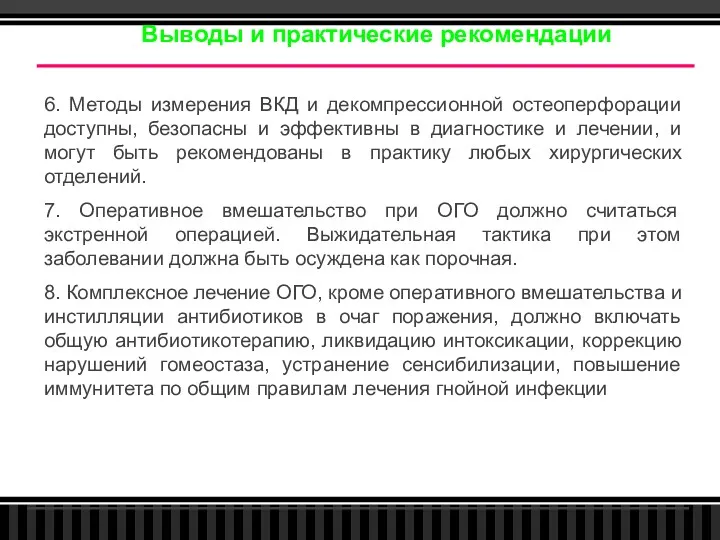 Выводы и практические рекомендации

6. Методы измерения ВКД и декомпрессионной остеоперфорации доступны, безопасны и эффективны в диагностике и лечении, и могут быть рекомендованы в практику любых хирургических отделений.

7. Оперативное вмешательство при ОГО должно считаться экстренной операцией. Выжидательная тактика при этом заболевании должна быть осуждена как порочная.

8. Комплексное лечение ОГО, кроме оперативного вмешательства и инстилляции антибиотиков в очаг поражения, должно включать общую антибиотикотерапию, ликвидацию интоксикации, коррекцию нарушений гомеостаза, устранение сенсибилизации, повышение иммунитета по общим правилам лечения гнойной инфекции